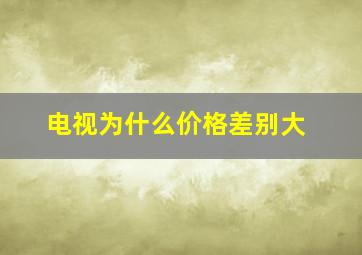 电视为什么价格差别大